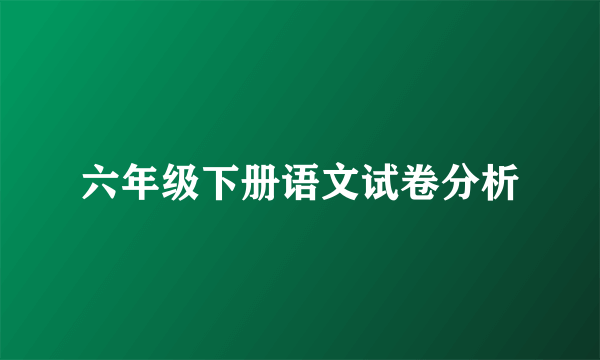 六年级下册语文试卷分析